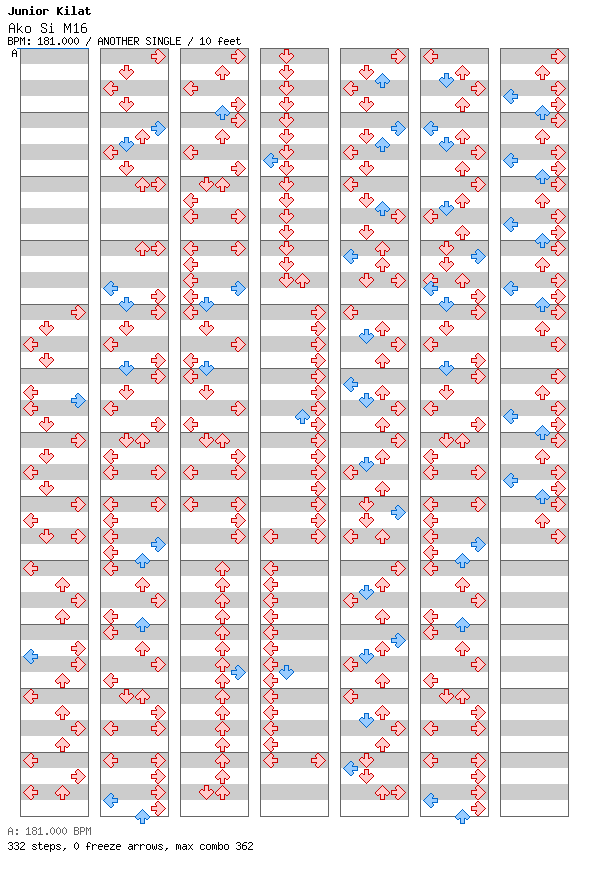 Junior Kilat
Ako Si M16
BPM: 181.000 / ANOTHER SINGLE / 10 feet
A

A: 181.000 BPM
332 steps, 0 freeze arrows, max combo 362